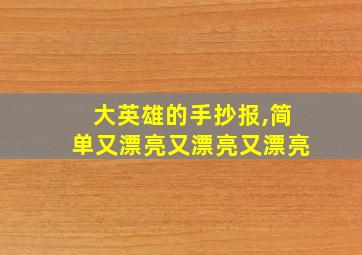 大英雄的手抄报,简单又漂亮又漂亮又漂亮